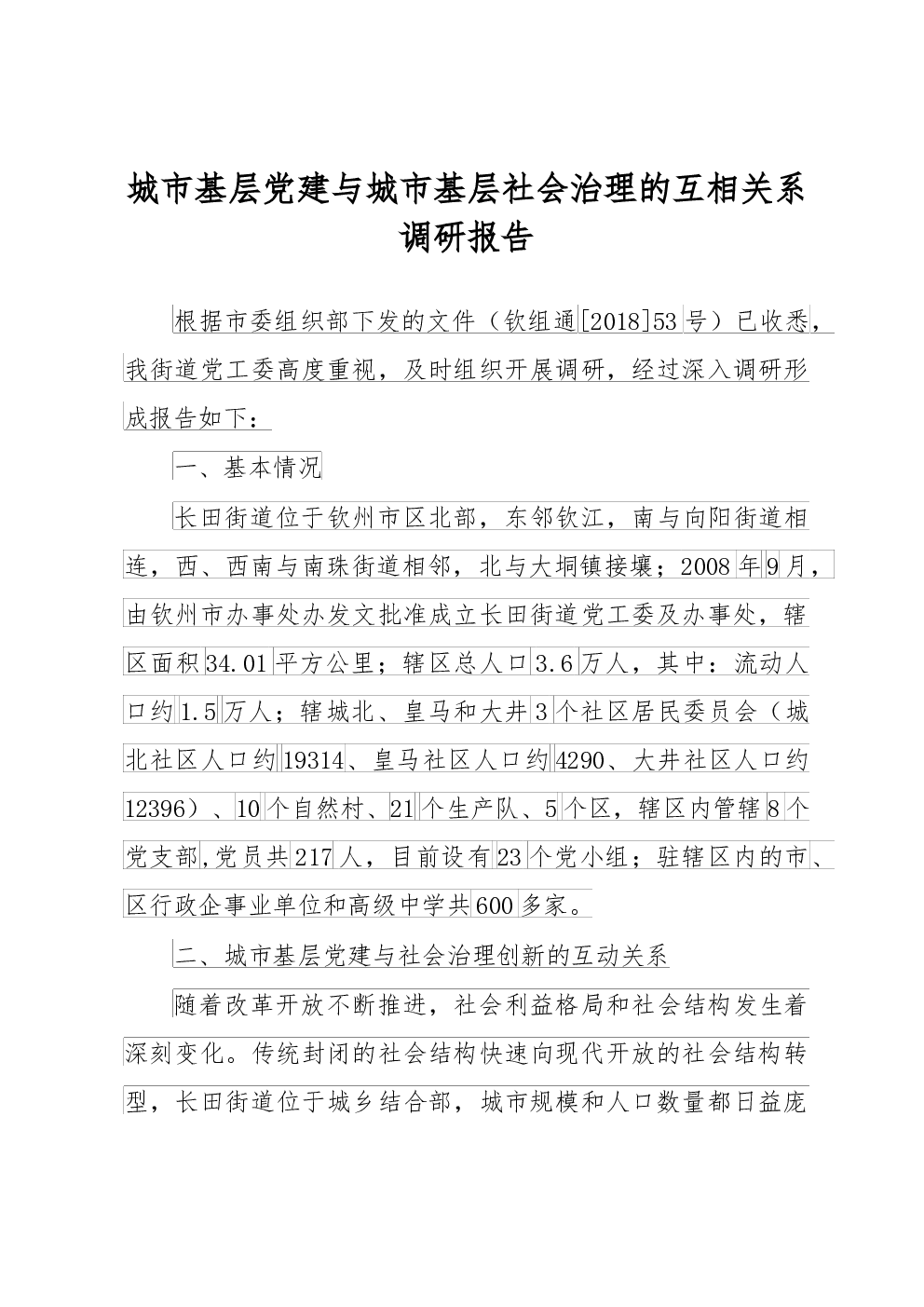 城市基层党建与城市基层社会治理的互相关系调研报告

根据市委组织部下发的文件（钦组通[2018]53号）已收悉，我街道党工委高度重视，及时组织开展调研，经过深入调研形成报告如下：

一、基本情况

长田街道位于钦州市区北部，东邻钦江，南与向阳街道相连，西、西南与南珠街道相邻，北与大垌镇接壤；2008年9月，由钦州市办事处办发文批准成立长田街道党工委及办事处，辖区面积34.01平方公里；辖区总人口3.6万人，其中：流动人口约1.5万人；辖城北、皇马和大井3个社区居民委员会（城北社区人口约19314、皇马社区人口约4290、大井社区人口约12396）、10个自然村、21个生产队、5个区，辖区内管辖8个党支部,党员共217人，目前设有23个党小组；驻辖区内的市、区行政企事业单位和高级中学共600多家。

二、城市基层党建与社会治理创新的互动关系

随着改革开放不断推进，社会利益格局和社会结构发生着深刻变化。传统封闭的社会结构快速向现代开放的社会结构转型，长田街道位于城乡结合部，城市规模和人口数量都日益庞